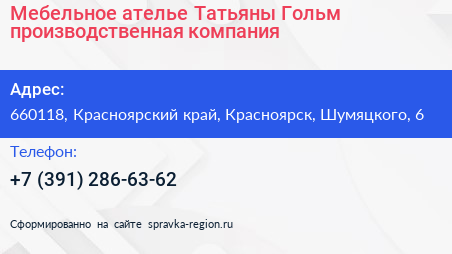 Мебельное ателье Татьяны Гольм производственная компания

Адрес:

660118, Красноярский край, Красноярск, Шумяцкого, 6

Телефон:

+7 (391) 286-63-62

Сформированно на сайте spravka-region.ru